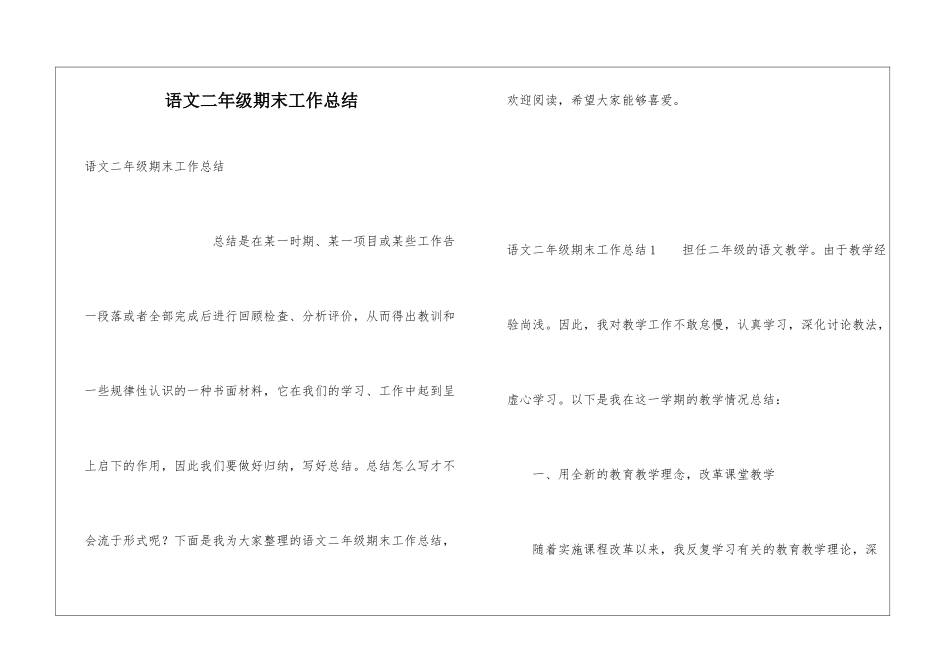 语文二年级期末工作总结

语文二年级期末工作总结

总结是在某一时期、某一项目或某些工作告一段落或者全部完成后进行回顾检查、分析评价，从而得出教训和一些规律性认识的一种书面材料，它在我们的学习、工作中起到呈上启下的作用，因此我们要做好归纳，写好总结。总结怎么写才不会流于形式呢？下面是我为大家整理的语文二年级期末工作总结，欢迎阅读，希望大家能够喜爱。

语文二年级期末工作总结1　　担任二年级的语文教学。由于教学经验尚浅。因此，我对教学工作不敢怠慢，认真学习，深化讨论教法，虚心学习。以下是我在这一学期的教学情况总结：

一、用全新的教育教学理念，改革课堂教学

随着实施课程改革以来，我反复学习有关的教育教学理论，深